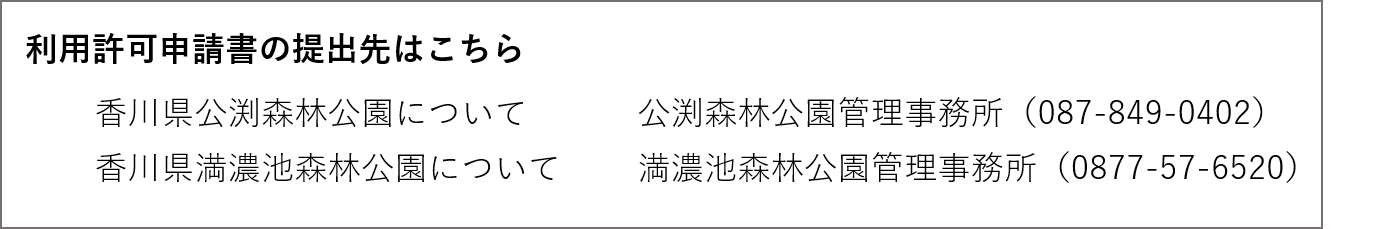 利用許可申請書の提出先はこちら

香川県公渕森林公園について　公渕森林公園管理事務所（087-849-0402）

香川県満濃池森林公園について　満濃池森林公園管理事務所（0877-57-6520）